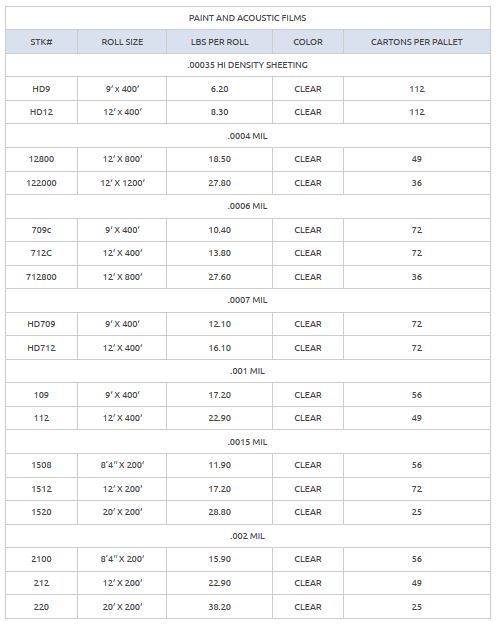 PAINT AND ACOUSTIC FILMS

| STK# | ROLL SIZE | LBS PER ROLL | COLOR | CARTONS PER PALLET |
|---|---|---|---|---|
| .00035 HI DENSITY SHEETING | | | | |
| HD9 | 9' x 400' | 6.20 | CLEAR | 112 |
| HD12 | 12' x 400' | 8.30 | CLEAR | 112 |
| .0004 MIL | | | | |
| 12800 | 12' X 800' | 18.50 | CLEAR | 49 |
| 122000 | 12' X 1200' | 27.80 | CLEAR | 36 |
| .0006 MIL | | | | |
| 709c | 9' X 400' | 10.40 | CLEAR | 72 |
| 712C | 12' X 400' | 13.80 | CLEAR | 72 |
| 712800 | 12' X 800' | 27.60 | CLEAR | 36 |
| .0007 MIL | | | | |
| HD709 | 9' X 400' | 12.10 | CLEAR | 72 |
| HD712 | 12' X 400' | 16.10 | CLEAR | 72 |
| .001 MIL | | | | |
| 109 | 9' X 400' | 17.20 | CLEAR | 56 |
| 112 | 12' X 400' | 22.90 | CLEAR | 49 |
| .0015 MIL | | | | |
| 1508 | 8'4" X 200' | 11.90 | CLEAR | 56 |
| 1512 | 12' X 200' | 17.20 | CLEAR | 72 |
| 1520 | 20' X 200' | 28.80 | CLEAR | 25 |
| .002 MIL | | | | |
| 2100 | 8'4" X 200' | 15.90 | CLEAR | 56 |
| 212 | 12' X 200' | 22.90 | CLEAR | 49 |
| 220 | 20' X 200' | 38.20 | CLEAR | 25 |